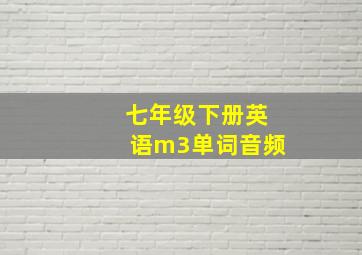 七年级下册英语m3单词音频